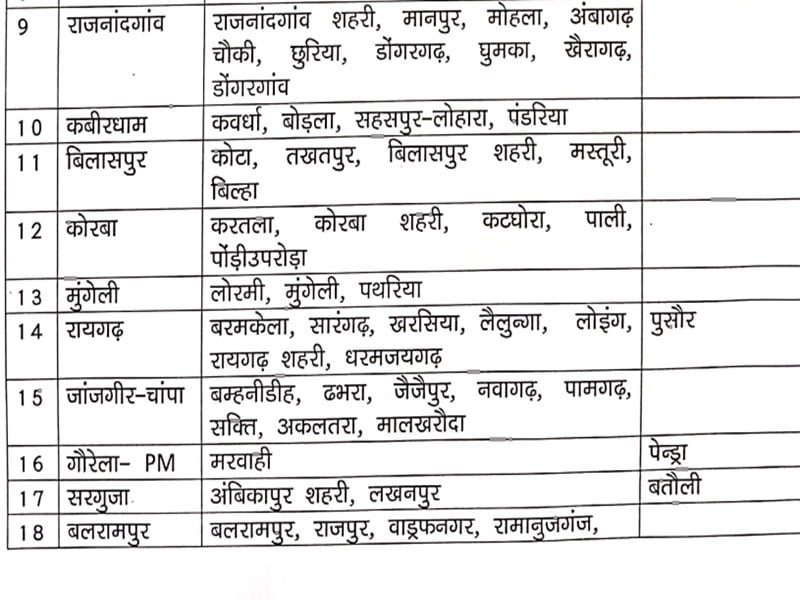 | 9 | राजनांदगांव | राजनांदगांव शहरी, मानपुर, मोहला, अंबागढ़ चौकी, छुरिया, डोंगरगढ़, घुमका, खैरागढ़, डोंगरगांव | |
|---|---|---|---|
| 10 | कबीरधाम | कवर्धा, बोड़ला, सहसपुर-लोहारा, पंडरिया | |
| 11 | बिलासपुर | कोटा, तखतपुर, बिलासपुर शहरी, मस्तूरी, बिल्हा | |
| 12 | कोरबा | करतला, कोरबा शहरी, कटघोरा, पाली, पोंड़ीउपरोड़ा | |
| 13 | मुंगेली | लोरमी, मुंगेली, पथरिया | |
| 14 | रायगढ़ | बरमकेला, सारंगढ़, खरसिया, लैलुन्गा, लोइंग, रायगढ़ शहरी, धरमजयगढ़ | पुसौर |
| 15 | जांजगीर-चांपा | बम्हनीडीह, ढभरा, जैजैपुर, नवागढ़, पामगढ़, सक्ति, अकलतरा, मालखरौदा | |
| 16 | गौरेला- PM | मरवाही | पेन्ड्रा |
| 17 | सरगुजा | अंबिकापुर शहरी, लखनपुर | बतौली |
| 18 | बलरामपुर | बलरामपुर, राजपुर, वाड्रफनगर, रामानुजगंज, | |